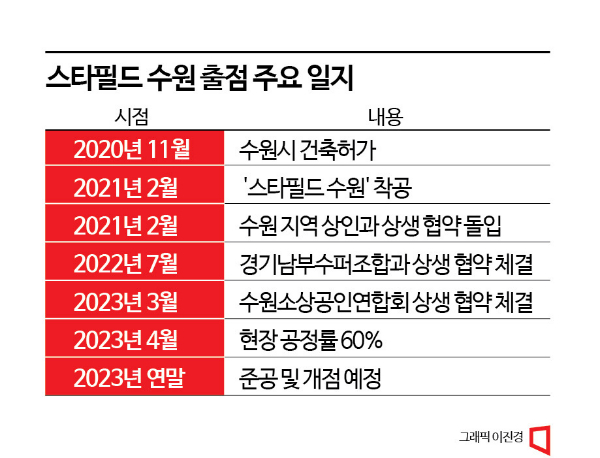 스타필드 수원 출점 주요 일지

| 시점 | 내용 |
|---|---|
| 2020년 11월 | 수원시 건축허가 |
| 2021년 2월 | '스타필드 수원' 착공 |
| 2021년 2월 | 수원 지역 상인과 상생 협약 돌입 |
| 2022년 7월 | 경기남부수퍼조합과 상생 협약 체결 |
| 2023년 3월 | 수원소상공인연합회 상생 협약 체결 |
| 2023년 4월 | 현장 공정률 60% |
| 2023년 연말 | 준공 및 개점 예정 |

그래픽 이진경